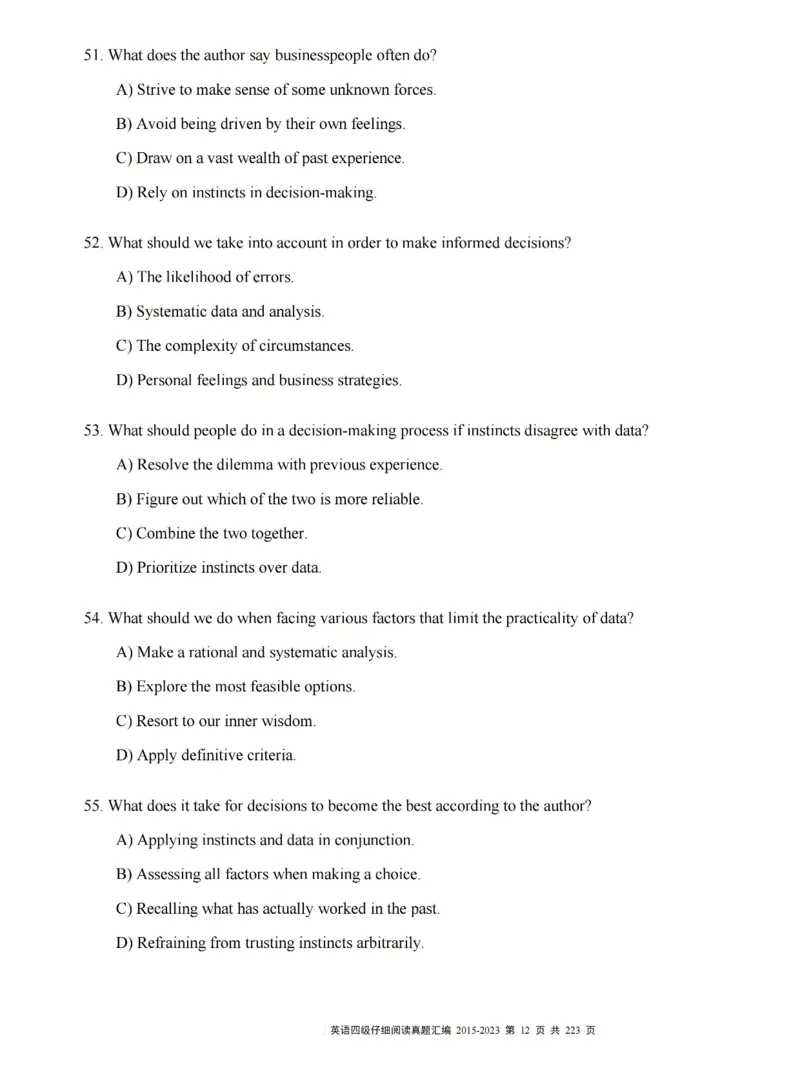 51. What does the author say businesspeople often do?

A) Strive to make sense of some unknown forces.

B) Avoid being driven by their own feelings.

C) Draw on a vast wealth of past experience.

D) Rely on instincts in decision-making.

52. What should we take into account in order to make informed decisions?

A) The likelihood of errors.

B) Systematic data and analysis.

C) The complexity of circumstances.

D) Personal feelings and business strategies.

53. What should people do in a decision-making process if instincts disagree with data?

A) Resolve the dilemma with previous experience.

B) Figure out which of the two is more reliable.

C) Combine the two together.

D) Prioritize instincts over data.

54. What should we do when facing various factors that limit the practicality of data?

A) Make a rational and systematic analysis.

B) Explore the most feasible options.

C) Resort to our inner wisdom.

D) Apply definitive criteria.

55. What does it take for decisions to become the best according to the author?

A) Applying instincts and data in conjunction.

B) Assessing all factors when making a choice.

C) Recalling what has actually worked in the past.

D) Refraining from trusting instincts arbitrarily.

英语四级仔细阅读真题汇编 2015-2023 第 12 页 共 223 页